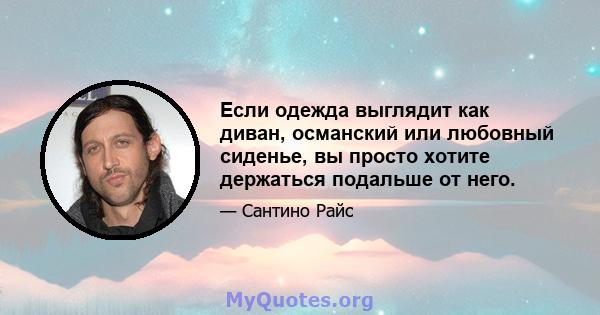 Если одежда выглядит как диван, османский или любовный сиденье, вы просто хотите держаться подальше от него.

— Сантино Райс

MyQuotes.org